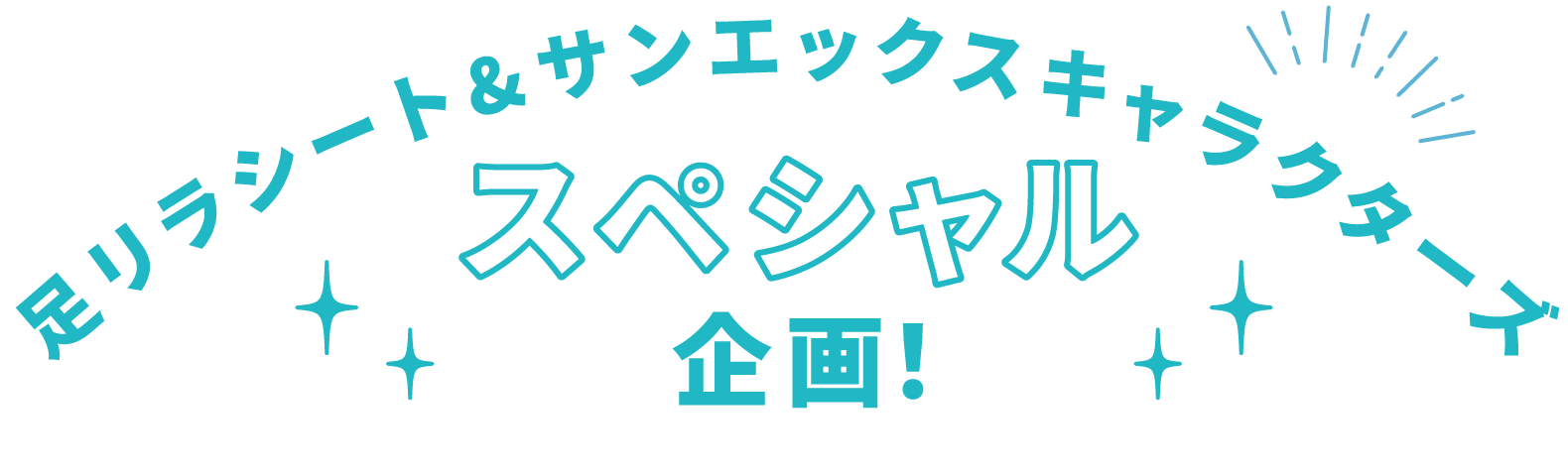 足リラシート&サンエックスキャラクターズ
スペシャル
企画!